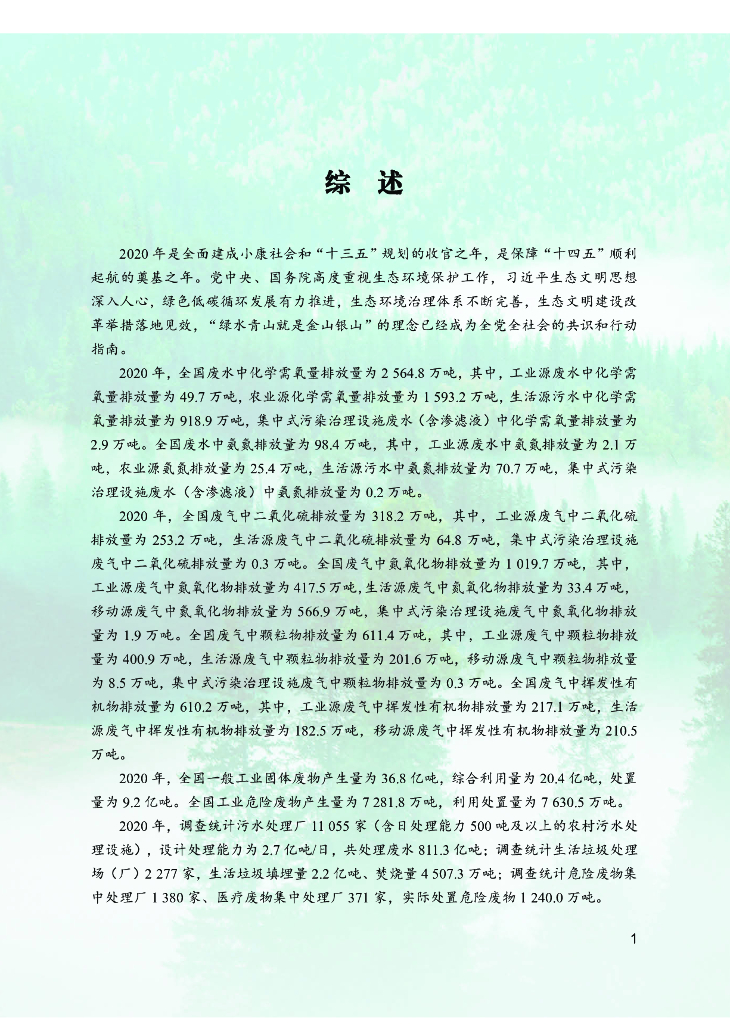 综 述

2020年是全面建成小康社会和“十三五”规划的收官之年，是保障“十四五”顺利起航的奠基之年。党中央、国务院高度重视生态环境保护工作，习近平生态文明思想深入人心，绿色低碳循环发展有力推进，生态环境治理体系不断完善，生态文明建设改革举措落地见效，“绿水青山就是金山银山”的理念已经成为全党全社会的共识和行动指南。

2020年，全国废水中化学需氧量排放量为2 564.8万吨，其中，工业源废水中化学需氧量排放量为49.7万吨，农业源化学需氧量排放量为1 593.2万吨，生活源污水中化学需氧量排放量为918.9万吨，集中式污染治理设施废水（含渗滤液）中化学需氧量排放量为2.9万吨。全国废水中氨氮排放量为98.4万吨，其中，工业源废水中氨氮排放量为2.1万吨，农业源氨氮排放量为25.4万吨，生活源污水中氨氮排放量为70.7万吨，集中式污染治理设施废水（含渗滤液）中氨氮排放量为0.2万吨。

2020年，全国废气中二氧化硫排放量为318.2万吨，其中，工业源废气中二氧化硫排放量为253.2万吨，生活源废气中二氧化硫排放量为64.8万吨，集中式污染治理设施废气中二氧化硫排放量为0.3万吨。全国废气中氮氧化物排放量为1 019.7万吨，其中，工业源废气中氮氧化物排放量为417.5万吨，生活源废气中氮氧化物排放量为33.4万吨，移动源废气中氮氧化物排放量为566.9万吨，集中式污染治理设施废气中氮氧化物排放量为1.9万吨。全国废气中颗粒物排放量为611.4万吨，其中，工业源废气中颗粒物排放量为400.9万吨，生活源废气中颗粒物排放量为201.6万吨，移动源废气中颗粒物排放量为8.5万吨，集中式污染治理设施废气中颗粒物排放量为0.3万吨。全国废气中挥发性有机物排放量为610.2万吨，其中，工业源废气中挥发性有机物排放量为217.1万吨，生活源废气中挥发性有机物排放量为182.5万吨，移动源废气中挥发性有机物排放量为210.5万吨。

2020年，全国一般工业固体废物产生量为36.8亿吨，综合利用量为20.4亿吨，处置量为9.2亿吨。全国工业危险废物产生量为7 281.8万吨，利用处置量为7 630.5万吨。

2020年，调查统计污水处理厂11 055家（含日处理能力500吨及以上的农村污水处理设施），设计处理能力为2.7亿吨/日，共处理废水811.3亿吨；调查统计生活垃圾处理场（厂）2 277家，生活垃圾填埋量2.2亿吨、焚烧量4 507.3万吨；调查统计危险废物集中处理厂1 380家、医疗废物集中处理厂371家，实际处置危险废物1 240.0万吨。

1